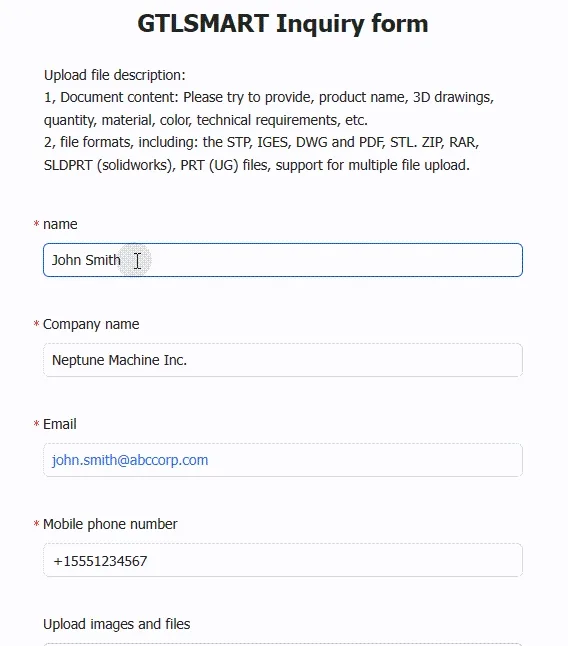 GTLSMART Inquiry form

Upload file description:
1, Document content: Please try to provide, product name, 3D drawings, quantity, material, color, technical requirements, etc.
2, file formats, including: the STP, IGES, DWG and PDF, STL. ZIP, RAR, SLDPRT (solidworks), PRT (UG) files, support for multiple file upload.

* name

John Smith

* Company name

Neptune Machine Inc.

* Email

john.smith@abccorp.com

* Mobile phone number

+15551234567

Upload images and files